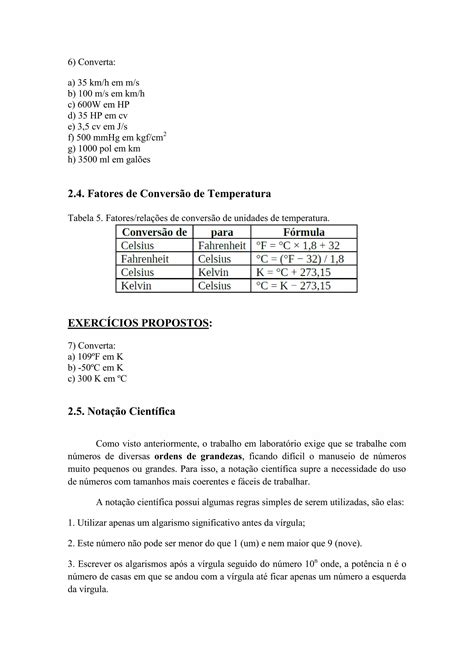 6) Converta:

a) 35 km/h em m/s
b) 100 m/s em km/h
c) 600W em HP
d) 35 HP em cv
e) 3,5 cv em J/s
f) 500 mmHg em kgf/cm$^2$
g) 1000 pol em km
h) 3500 ml em galões

2.4. Fatores de Conversão de Temperatura

Tabela 5. Fatores/relações de conversão de unidades de temperatura.

| Conversão de | para | Fórmula |
|---|---|---|
| Celsius | Fahrenheit | °F = °C × 1,8 + 32 |
| Fahrenheit | Celsius | °C = (°F − 32) / 1,8 |
| Celsius | Kelvin | K = °C + 273,15 |
| Kelvin | Celsius | °C = K − 273,15 |

EXERCÍCIOS PROPOSTOS:

7) Converta:
a) 109ºF em K
b) -50ºC em K
c) 300 K em ºC

2.5. Notação Científica

Como visto anteriormente, o trabalho em laboratório exige que se trabalhe com números de diversas ordens de grandezas, ficando difícil o manuseio de números muito pequenos ou grandes. Para isso, a notação científica supre a necessidade do uso de números com tamanhos mais coerentes e fáceis de trabalhar.

A notação científica possui algumas regras simples de serem utilizadas, são elas:

1. Utilizar apenas um algarismo significativo antes da vírgula;

2. Este número não pode ser menor do que 1 (um) e nem maior que 9 (nove).

3. Escrever os algarismos após a vírgula seguido do número $10^n$ onde, a potência n é o número de casas em que se andou com a vírgula até ficar apenas um número a esquerda da vírgula.